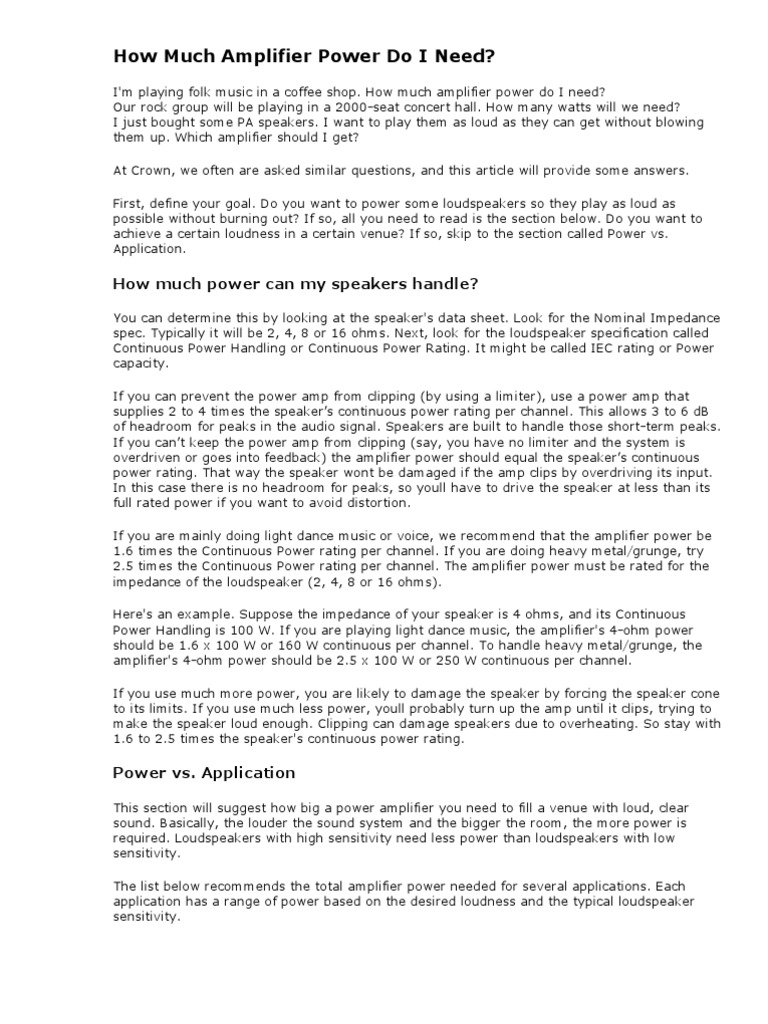 How Much Amplifier Power Do I Need?

I'm playing folk music in a coffee shop. How much amplifier power do I need?
Our rock group will be playing in a 2000-seat concert hall. How many watts will we need?
I just bought some PA speakers. I want to play them as loud as they can get without blowing them up. Which amplifier should I get?

At Crown, we often are asked similar questions, and this article will provide some answers.

First, define your goal. Do you want to power some loudspeakers so they play as loud as possible without burning out? If so, all you need to read is the section below. Do you want to achieve a certain loudness in a certain venue? If so, skip to the section called Power vs. Application.

How much power can my speakers handle?

You can determine this by looking at the speaker's data sheet. Look for the Nominal Impedance spec. Typically it will be 2, 4, 8 or 16 ohms. Next, look for the loudspeaker specification called Continuous Power Handling or Continuous Power Rating. It might be called IEC rating or Power capacity.

If you can prevent the power amp from clipping (by using a limiter), use a power amp that supplies 2 to 4 times the speaker's continuous power rating per channel. This allows 3 to 6 dB of headroom for peaks in the audio signal. Speakers are built to handle those short-term peaks. If you can't keep the power amp from clipping (say, you have no limiter and the system is overdriven or goes into feedback) the amplifier power should equal the speaker's continuous power rating. That way the speaker wont be damaged if the amp clips by overdriving its input. In this case there is no headroom for peaks, so youll have to drive the speaker at less than its full rated power if you want to avoid distortion.

If you are mainly doing light dance music or voice, we recommend that the amplifier power be 1.6 times the Continuous Power rating per channel. If you are doing heavy metal/grunge, try 2.5 times the Continuous Power rating per channel. The amplifier power must be rated for the impedance of the loudspeaker (2, 4, 8 or 16 ohms).

Here's an example. Suppose the impedance of your speaker is 4 ohms, and its Continuous Power Handling is 100 W. If you are playing light dance music, the amplifier's 4-ohm power should be 1.6 x 100 W or 160 W continuous per channel. To handle heavy metal/grunge, the amplifier's 4-ohm power should be 2.5 x 100 W or 250 W continuous per channel.

If you use much more power, you are likely to damage the speaker by forcing the speaker cone to its limits. If you use much less power, youll probably turn up the amp until it clips, trying to make the speaker loud enough. Clipping can damage speakers due to overheating. So stay with 1.6 to 2.5 times the speaker's continuous power rating.

Power vs. Application

This section will suggest how big a power amplifier you need to fill a venue with loud, clear sound. Basically, the louder the sound system and the bigger the room, the more power is required. Loudspeakers with high sensitivity need less power than loudspeakers with low sensitivity.

The list below recommends the total amplifier power needed for several applications. Each application has a range of power based on the desired loudness and the typical loudspeaker sensitivity.